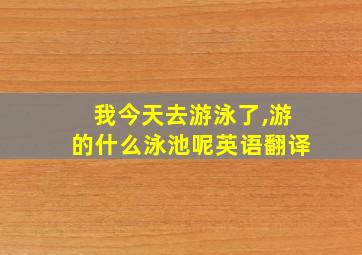 我今天去游泳了,游的什么泳池呢英语翻译